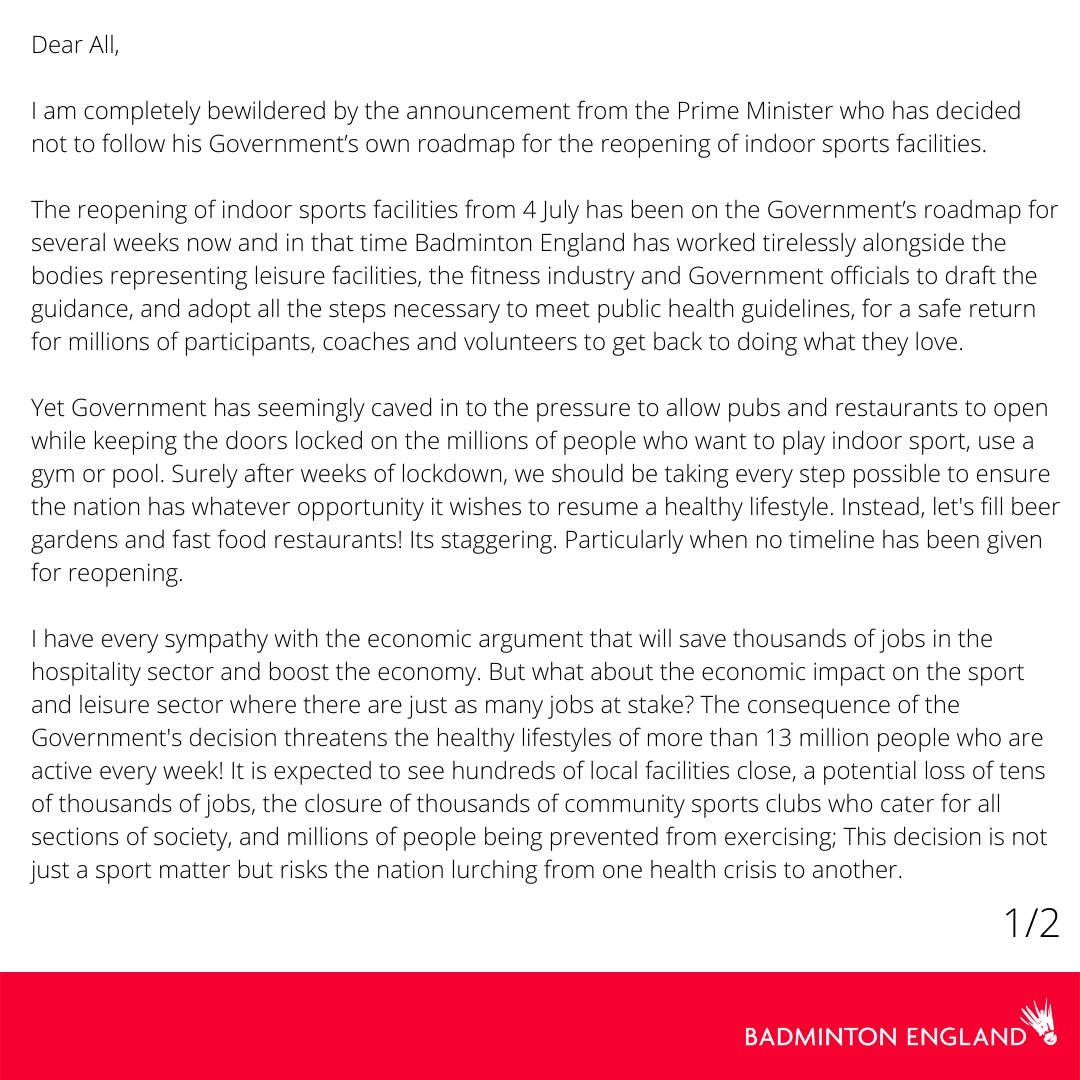 Dear All,

I am completely bewildered by the announcement from the Prime Minister who has decided not to follow his Government's own roadmap for the reopening of indoor sports facilities.

The reopening of indoor sports facilities from 4 July has been on the Government's roadmap for several weeks now and in that time Badminton England has worked tirelessly alongside the bodies representing leisure facilities, the fitness industry and Government officials to draft the guidance, and adopt all the steps necessary to meet public health guidelines, for a safe return for millions of participants, coaches and volunteers to get back to doing what they love.

Yet Government has seemingly caved in to the pressure to allow pubs and restaurants to open while keeping the doors locked on the millions of people who want to play indoor sport, use a gym or pool. Surely after weeks of lockdown, we should be taking every step possible to ensure the nation has whatever opportunity it wishes to resume a healthy lifestyle. Instead, let's fill beer gardens and fast food restaurants! Its staggering. Particularly when no timeline has been given for reopening.

I have every sympathy with the economic argument that will save thousands of jobs in the hospitality sector and boost the economy. But what about the economic impact on the sport and leisure sector where there are just as many jobs at stake? The consequence of the Government's decision threatens the healthy lifestyles of more than 13 million people who are active every week! It is expected to see hundreds of local facilities close, a potential loss of tens of thousands of jobs, the closure of thousands of community sports clubs who cater for all sections of society, and millions of people being prevented from exercising; This decision is not just a sport matter but risks the nation lurching from one health crisis to another.

1/2

BADMINTON ENGLAND